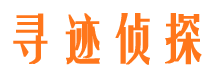 寻迹侦探